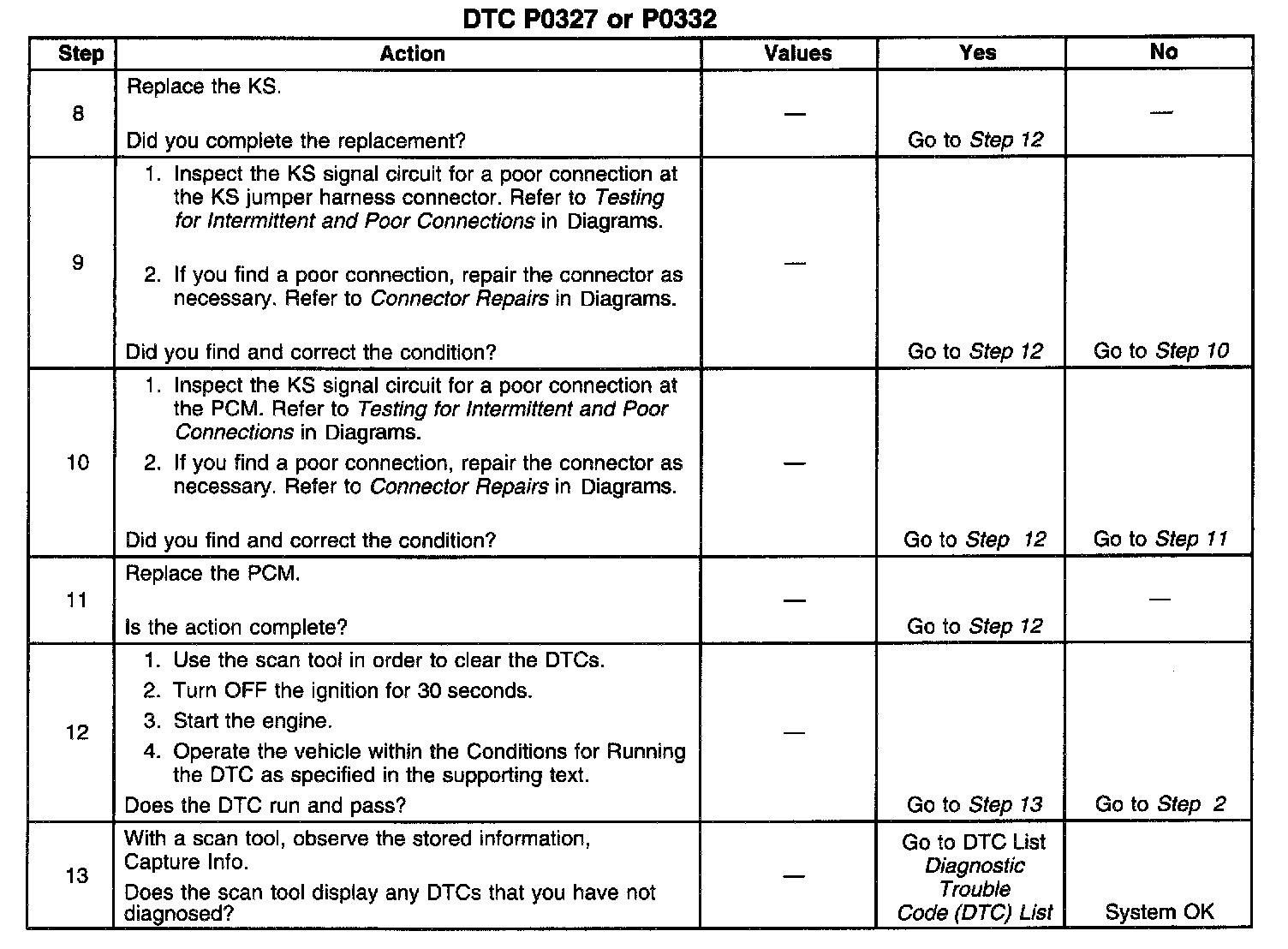 DTC P0327 or P0332

| Step | Action | Values | Yes | No |
|---|---|---|---|---|
| 8 | Replace the KS. Did you complete the replacement? | — | Go to Step 12 | — |
| 9 | 1. Inspect the KS signal circuit for a poor connection at the KS jumper harness connector. Refer to Testing for Intermittent and Poor Connections in Diagrams. 2. If you find a poor connection, repair the connector as necessary. Refer to Connector Repairs in Diagrams. Did you find and correct the condition? | — | Go to Step 12 | Go to Step 10 |
| 10 | 1. Inspect the KS signal circuit for a poor connection at the PCM. Refer to Testing for Intermittent and Poor Connections in Diagrams. 2. If you find a poor connection, repair the connector as necessary. Refer to Connector Repairs in Diagrams. Did you find and correct the condition? | — | Go to Step 12 | Go to Step 11 |
| 11 | Replace the PCM. Is the action complete? | — | Go to Step 12 | — |
| 12 | 1. Use the scan tool in order to clear the DTCs. 2. Turn OFF the ignition for 30 seconds. 3. Start the engine. 4. Operate the vehicle within the Conditions for Running the DTC as specified in the supporting text. Does the DTC run and pass? | — | Go to Step 13 | Go to Step 2 |
| 13 | With a scan tool, observe the stored information, Capture Info. Does the scan tool display any DTCs that you have not diagnosed? | — | Go to DTC List Diagnostic Trouble Code (DTC) List | System OK |